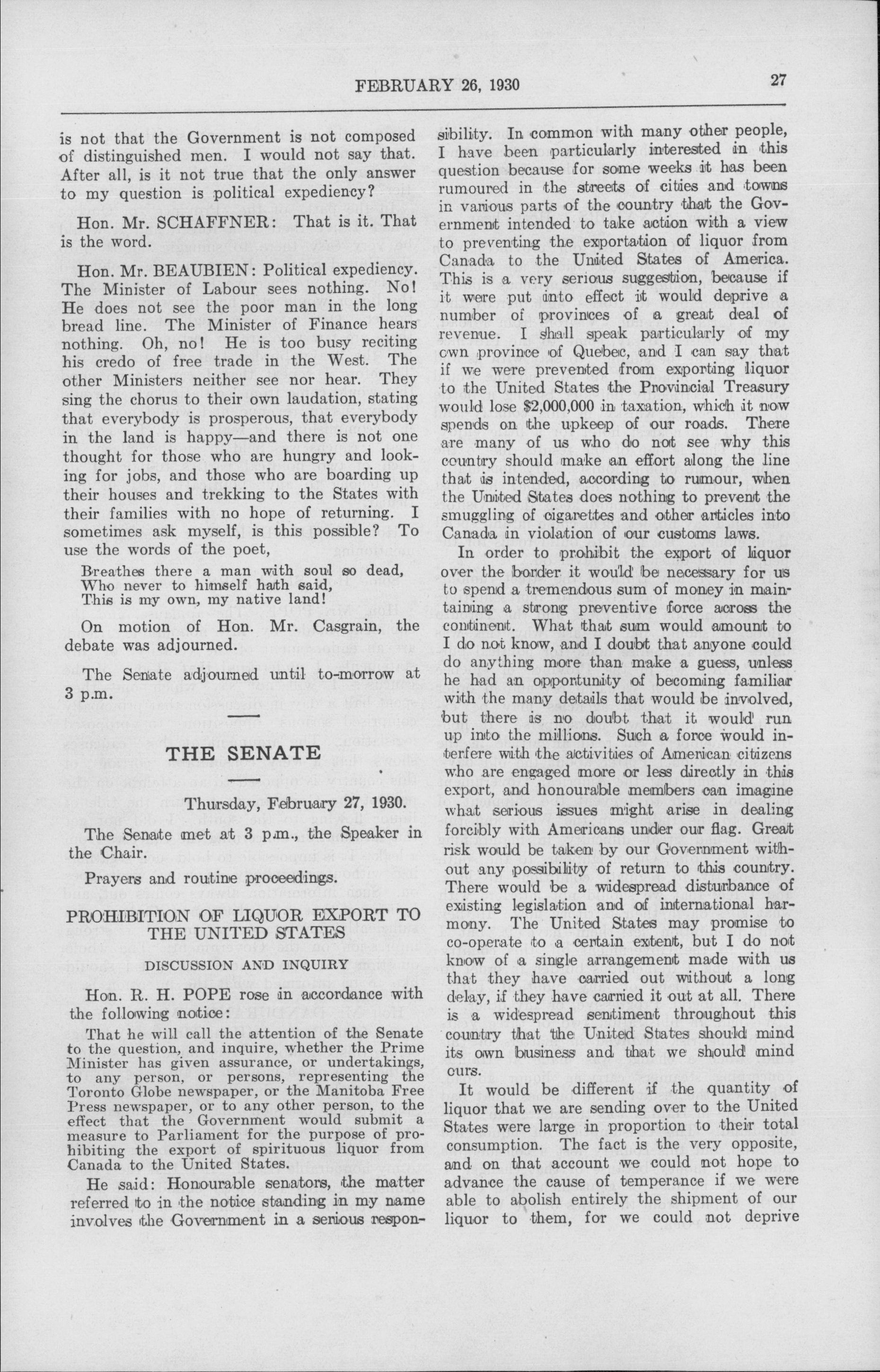 FEBRUARY 26, 1930

27

is not that the Government is not composed of distinguished men. I would not say that. After all, is it not true that the only answer to my question is political expediency?

Hon. Mr. SCHAFFNER: That is it. That is the word.

Hon. Mr. BEAUBIEN: Political expediency. The Minister of Labour sees nothing. No! He does not see the poor man in the long bread line. The Minister of Finance hears nothing. Oh, no! He is too busy reciting his credo of free trade in the West. The other Ministers neither see nor hear. They sing the chorus to their own laudation, stating that everybody is prosperous, that everybody in the land is happy—and there is not one thought for those who are hungry and looking for jobs, and those who are boarding up their houses and trekking to the States with their families with no hope of returning. I sometimes ask myself, is this possible? To use the words of the poet,

Breathes there a man with soul so dead,
Who never to himself hath said,
This is my own, my native land!

On motion of Hon. Mr. Casgrain, the debate was adjourned.

The Senate adjourned until to-morrow at 3 p.m.

THE SENATE

Thursday, February 27, 1930.

The Senate met at 3 p.m., the Speaker in the Chair.

Prayers and routine proceedings.

PROHIBITION OF LIQUOR EXPORT TO THE UNITED STATES

DISCUSSION AND INQUIRY

Hon. R. H. POPE rose in accordance with the following notice:

That he will call the attention of the Senate to the question, and inquire, whether the Prime Minister has given assurance, or undertakings, to any person, or persons, representing the Toronto Globe newspaper, or the Manitoba Free Press newspaper, or to any other person, to the effect that the Government would submit a measure to Parliament for the purpose of prohibiting the export of spirituous liquor from Canada to the United States.

He said: Honourable senators, the matter referred to in the notice standing in my name involves the Government in a serious responsibility. In common with many other people, I have been particularly interested in this question because for some weeks it has been rumoured in the streets of cities and towns in various parts of the country that the Government intended to take action with a view to preventing the exportation of liquor from Canada to the United States of America. This is a very serious suggestion, because if it were put into effect it would deprive a number of provinces of a great deal of revenue. I shall speak particularly of my own province of Quebec, and I can say that if we were prevented from exporting liquor to the United States the Provincial Treasury would lose $2,000,000 in taxation, which it now spends on the upkeep of our roads. There are many of us who do not see why this country should make an effort along the line that is intended, according to rumour, when the United States does nothing to prevent the smuggling of cigarettes and other articles into Canada in violation of our customs laws.

In order to prohibit the export of liquor over the border it would be necessary for us to spend a tremendous sum of money in maintaining a strong preventive force across the continent. What that sum would amount to I do not know, and I doubt that anyone could do anything more than make a guess, unless he had an opportunity of becoming familiar with the many details that would be involved, but there is no doubt that it would run up into the millions. Such a force would interfere with the activities of American citizens who are engaged more or less directly in this export, and honourable members can imagine what serious issues might arise in dealing forcibly with Americans under our flag. Great risk would be taken by our Government without any possibility of return to this country. There would be a widespread disturbance of existing legislation and of international harmony. The United States may promise to co-operate to a certain extent, but I do not know of a single arrangement made with us that they have carried out without a long delay, if they have carried it out at all. There is a widespread sentiment throughout this country that the United States should mind its own business and that we should mind ours.

It would be different if the quantity of liquor that we are sending over to the United States were large in proportion to their total consumption. The fact is the very opposite, and on that account we could not hope to advance the cause of temperance if we were able to abolish entirely the shipment of our liquor to them, for we could not deprive